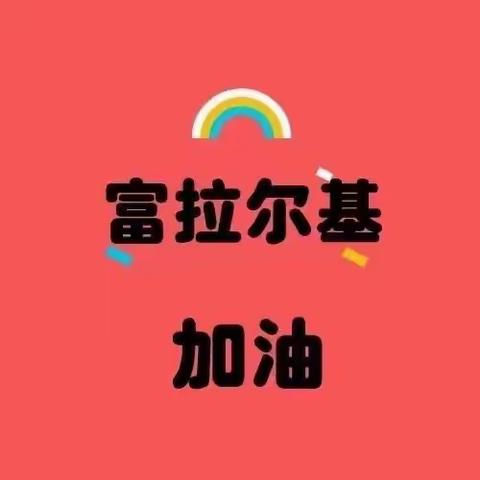 富拉尔基

加油